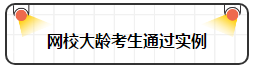 网校大龄考生通过实例